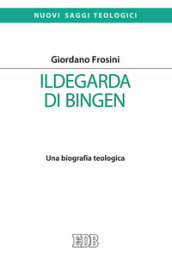 NUOVI SAGGI TEOLOGICI

Giordano Frosini

ILDEGARDA DI BINGEN

Una biografia teologica

EDB